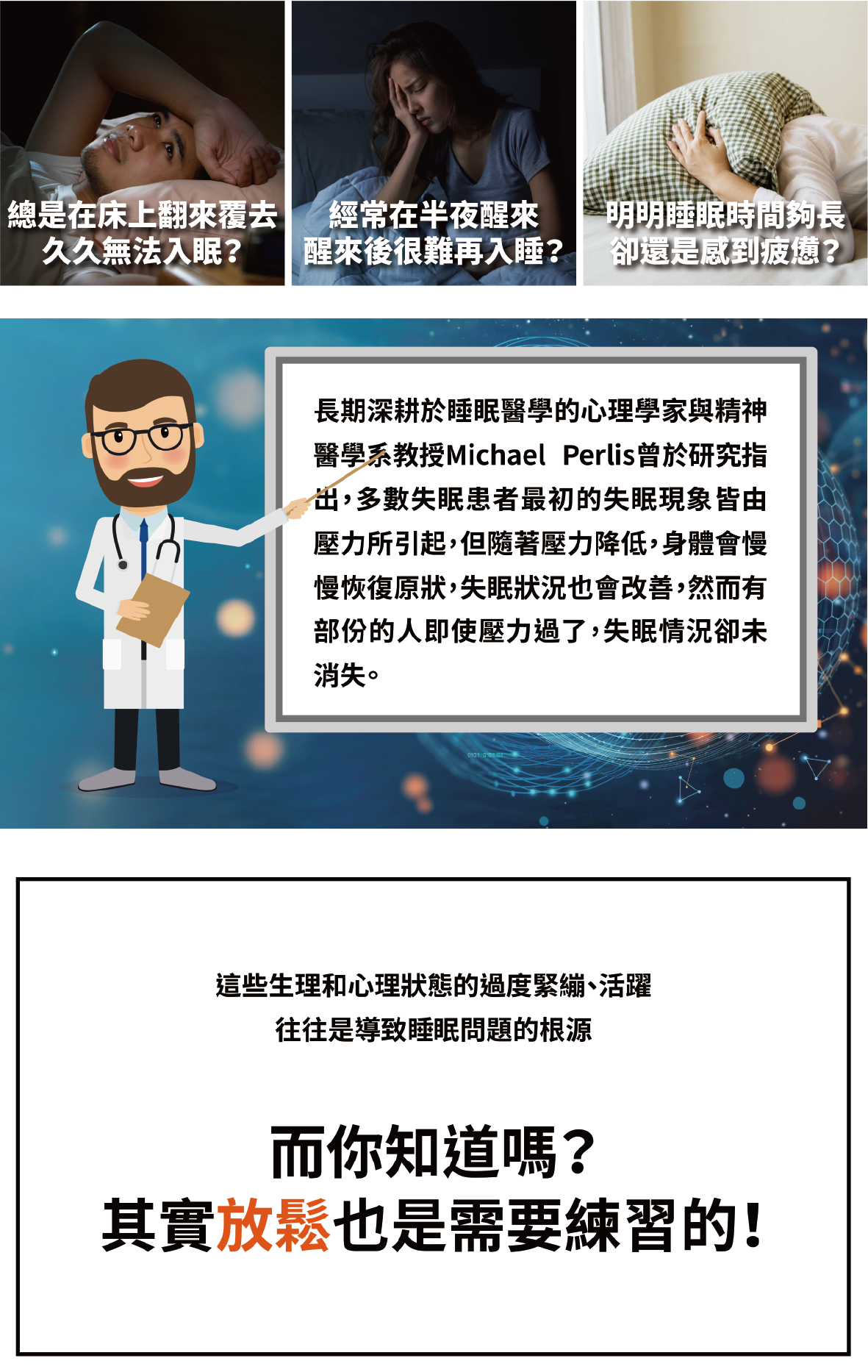 總是在床上翻來覆去
久久無法入眠?

經常在半夜醒來
醒來後很難再入睡?

明明睡眠時間夠長
卻還是感到疲憊?

長期深耕於睡眠醫學的心理學家與精神醫學系教授Michael Perlis曾於研究指出,多數失眠患者最初的失眠現象皆由壓力所引起,但隨著壓力降低,身體會慢慢恢復原狀,失眠狀況也會改善,然而有部份的人即使壓力過了,失眠情況卻未消失。

這些生理和心理狀態的過度緊繃、活躍
往往是導致睡眠問題的根源

而你知道嗎?
其實放鬆也是需要練習的!